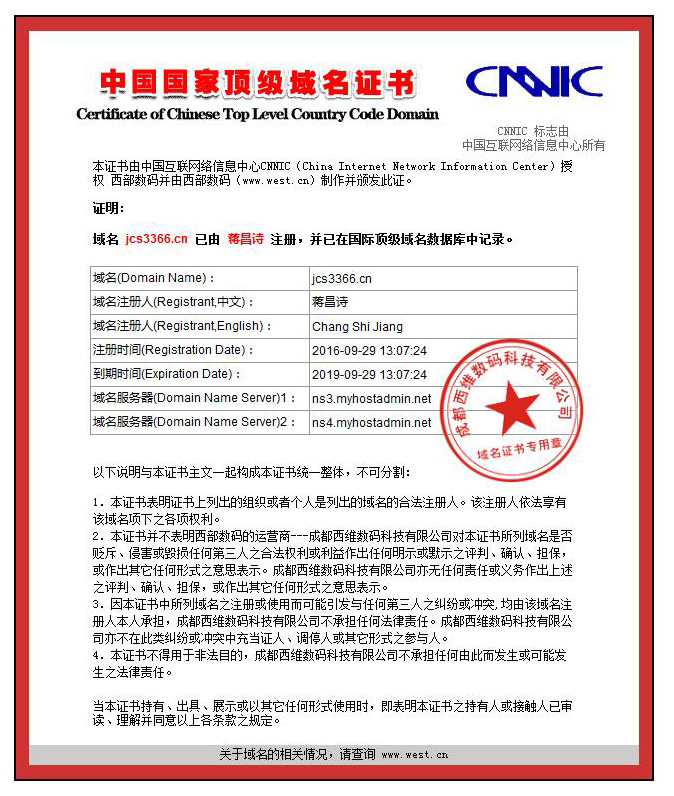 中国国家顶级域名证书

Certificate of Chinese Top Level Country Code Domain

CNNIC

CNNIC 标志由
中国互联网络信息中心所有

本证书由中国互联网络信息中心CNNIC（China Internet Network Information Center）授权 西部数码并由西部数码（www.west.cn）制作并颁发此证。

证明：

域名 jcs3366.cn 已由 蒋昌诗 注册，并已在国际顶级域名数据库中记录。

| 域名(Domain Name)： | jcs3366.cn |
|---|---|
| 域名注册人(Registrant,中文)： | 蒋昌诗 |
| 域名注册人(Registrant,English)： | Chang Shi Jiang |
| 注册时间(Registration Date)： | 2016-09-29 13:07:24 |
| 到期时间(Expiration Date)： | 2019-09-29 13:07:24 |
| 域名服务器(Domain Name Server)1： | ns3.myhostadmin.net |
| 域名服务器(Domain Name Server)2： | ns4.myhostadmin.net |

成都西维数码科技有限公司
域名证书专用章

以下说明与本证书主文一起构成本证书统一整体，不可分割：

1. 本证书表明证书上列出的组织或者个人是列出的域名的合法注册人。该注册人依法享有该域名项下之各项权利。
2. 本证书并不表明西部数码的运营商---成都西维数码科技有限公司对本证书所列域名是否贬斥、侵害或毁损任何第三人之合法权利或利益作出任何明示或默示之评判、确认、担保，或作出其它任何形式之意思表示。成都西维数码科技有限公司亦无任何责任或义务作出上述之评判、确认、担保，或作出其它任何形式之意思表示。
3. 因本证书中所列域名之注册或使用而可能引发与任何第三人之纠纷或冲突，均由该域名注册人本人承担，成都西维数码科技有限公司不承担任何法律责任。成都西维数码科技有限公司亦不在此类纠纷或冲突中充当证人、调停人或其它形式之参与人。
4. 本证书不得用于非法目的，成都西维数码科技有限公司不承担任何由此而发生或可能发生之法律责任。

当本证书持有、出具、展示或以其它任何形式使用时，即表明本证书之持有人或接触人已审读、理解并同意以上各条款之规定。

关于域名的相关情况，请查询 www.west.cn